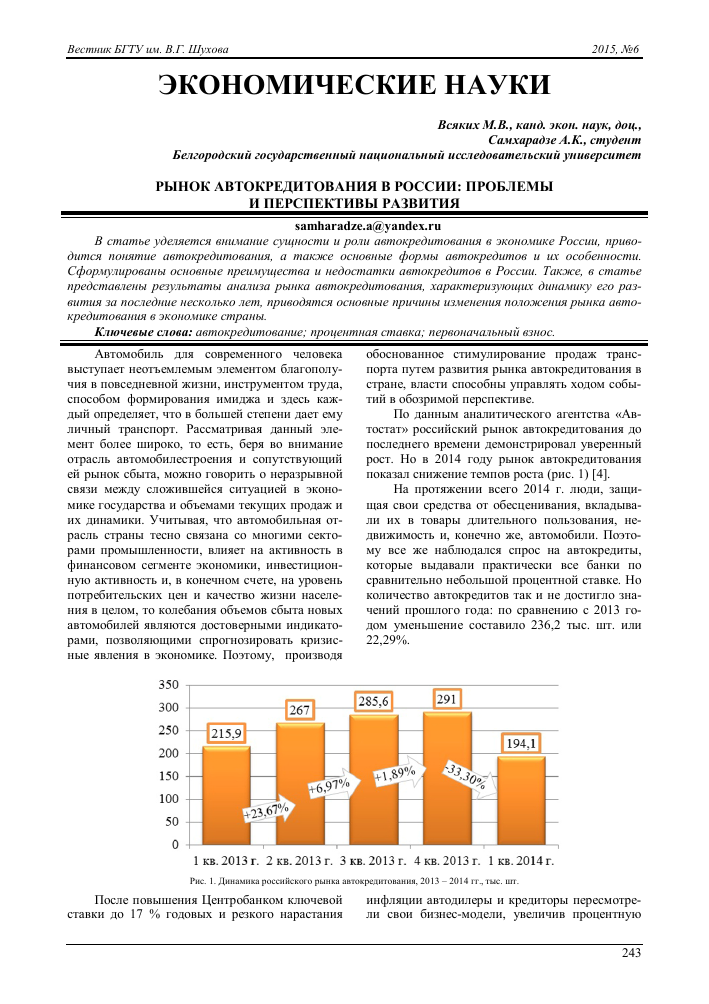 Вестник БГТУ им. В.Г. Шухова

2015, №6

ЭКОНОМИЧЕСКИЕ НАУКИ

Всяких М.В., канд. экон. наук, доц.,
Самхарадзе А.К., студент
Белгородский государственный национальный исследовательский университет

РЫНОК АВТОКРЕДИТОВАНИЯ В РОССИИ: ПРОБЛЕМЫ И ПЕРСПЕКТИВЫ РАЗВИТИЯ

samharadze.a@yandex.ru

В статье уделяется внимание сущности и роли автокредитования в экономике России, приводится понятие автокредитования, а также основные формы автокредитов и их особенности. Сформулированы основные преимущества и недостатки автокредитов в России. Также, в статье представлены результаты анализа рынка автокредитования, характеризующих динамику его развития за последние несколько лет, приводятся основные причины изменения положения рынка автокредитования в экономике страны.

Ключевые слова: автокредитование; процентная ставка; первоначальный взнос.

Автомобиль для современного человека выступает неотъемлемым элементом благополучия в повседневной жизни, инструментом труда, способом формирования имиджа и здесь каждый определяет, что в большей степени дает ему личный транспорт. Рассматривая данный элемент более широко, то есть, беря во внимание отрасль автомобилестроения и сопутствующий ей рынок сбыта, можно говорить о неразрывной связи между сложившейся ситуацией в экономике государства и объемами текущих продаж и их динамики. Учитывая, что автомобильная отрасль страны тесно связана со многими секторами промышленности, влияет на активность в финансовом сегменте экономики, инвестиционную активность и, в конечном счете, на уровень потребительских цен и качество жизни населения в целом, то колебания объемов сбыта новых автомобилей являются достоверными индикаторами, позволяющими спрогнозировать кризисные явления в экономике. Поэтому, производя обоснованное стимулирование продаж транспорта путем развития рынка автокредитования в стране, власти способны управлять ходом событий в обозримой перспективе.

По данным аналитического агентства «Автостат» российский рынок автокредитования до последнего времени демонстрировал уверенный рост. Но в 2014 году рынок автокредитования показал снижение темпов роста (рис. 1) [4].

На протяжении всего 2014 г. люди, защищая свои средства от обесценивания, вкладывали их в товары длительного пользования, недвижимость и, конечно же, автомобили. Поэтому все же наблюдался спрос на автокредиты, которые выдавали практически все банки по сравнительно небольшой процентной ставке. Но количество автокредитов так и не достигло значений прошлого года: по сравнению с 2013 годом уменьшение составило 236,2 тыс. шт. или 22,29%.

350
300
250
200
150
100
50
0
215,9
267
285,6
291
194,1
+23,67%
+6,97%
+1,89%
-33,30%
1 кв. 2013 г. 2 кв. 2013 г. 3 кв. 2013 г. 4 кв. 2013 г. 1 кв. 2014 г.

Рис. 1. Динамика российского рынка автокредитования, 2013 – 2014 гг., тыс. шт.

После повышения Центробанком ключевой ставки до 17 % годовых и резкого нарастания инфляции автодилеры и кредиторы пересмотрели свои бизнес-модели, увеличив процентную

243